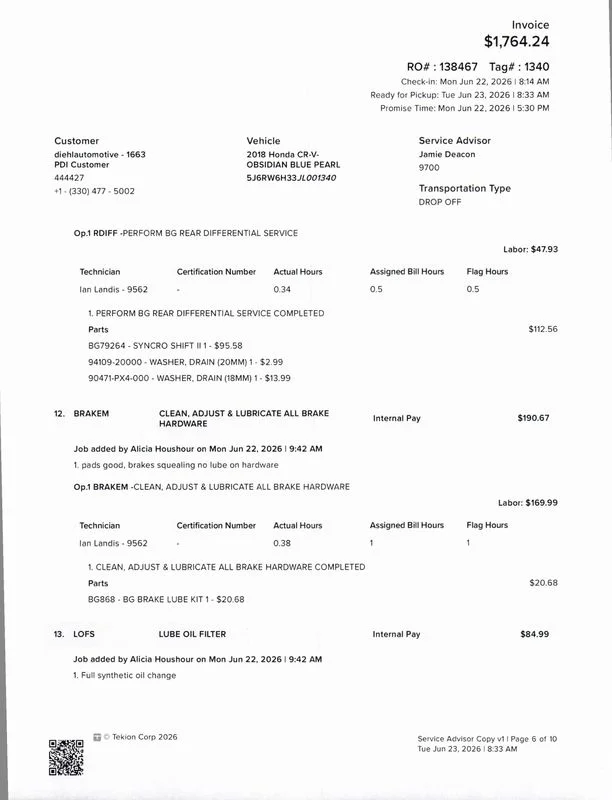 Invoice
$1,764.24

RO# : 138467 Tag# : 1340
Check-in: Mon Jun 22, 2026 | 8:14 AM
Ready for Pickup: Tue Jun 23, 2026 | 8:33 AM
Promise Time: Mon Jun 22, 2026 | 5:30 PM

Customer
diehlautomotive - 1663
PDI Customer
444427
+1 - (330) 477 - 5002

Vehicle
2018 Honda CR-V-
OBSIDIAN BLUE PEARL
5J6RW6H33JL001340

Service Advisor
Jamie Deacon
9700

Transportation Type
DROP OFF

Op.1 RDIFF -PERFORM BG REAR DIFFERENTIAL SERVICE

Labor: $47.93

| Technician | Certification Number | Actual Hours | Assigned Bill Hours | Flag Hours |
|---|---|---|---|---|
| Ian Landis - 9562 | - | 0.34 | 0.5 | 0.5 |

1. PERFORM BG REAR DIFFERENTIAL SERVICE COMPLETED

Parts
$112.56

BG79264 - SYNCRO SHIFT II 1 - $95.58
94109-20000 - WASHER, DRAIN (20MM) 1 - $2.99
90471-PX4-000 - WASHER, DRAIN (18MM) 1 - $13.99

12. BRAKEM CLEAN, ADJUST & LUBRICATE ALL BRAKE HARDWARE Internal Pay $190.67

Job added by Alicia Houshour on Mon Jun 22, 2026 | 9:42 AM
1. pads good, brakes squealing no lube on hardware

Op.1 BRAKEM -CLEAN, ADJUST & LUBRICATE ALL BRAKE HARDWARE

Labor: $169.99

| Technician | Certification Number | Actual Hours | Assigned Bill Hours | Flag Hours |
|---|---|---|---|---|
| Ian Landis - 9562 | - | 0.38 | 1 | 1 |

1. CLEAN, ADJUST & LUBRICATE ALL BRAKE HARDWARE COMPLETED

Parts
$20.68

BG868 - BG BRAKE LUBE KIT 1 - $20.68

13. LOFS LUBE OIL FILTER Internal Pay $84.99

Job added by Alicia Houshour on Mon Jun 22, 2026 | 9:42 AM
1. Full synthetic oil change

© Tekion Corp 2026

Service Advisor Copy v1 | Page 6 of 10
Tue Jun 23, 2026 | 8:33 AM